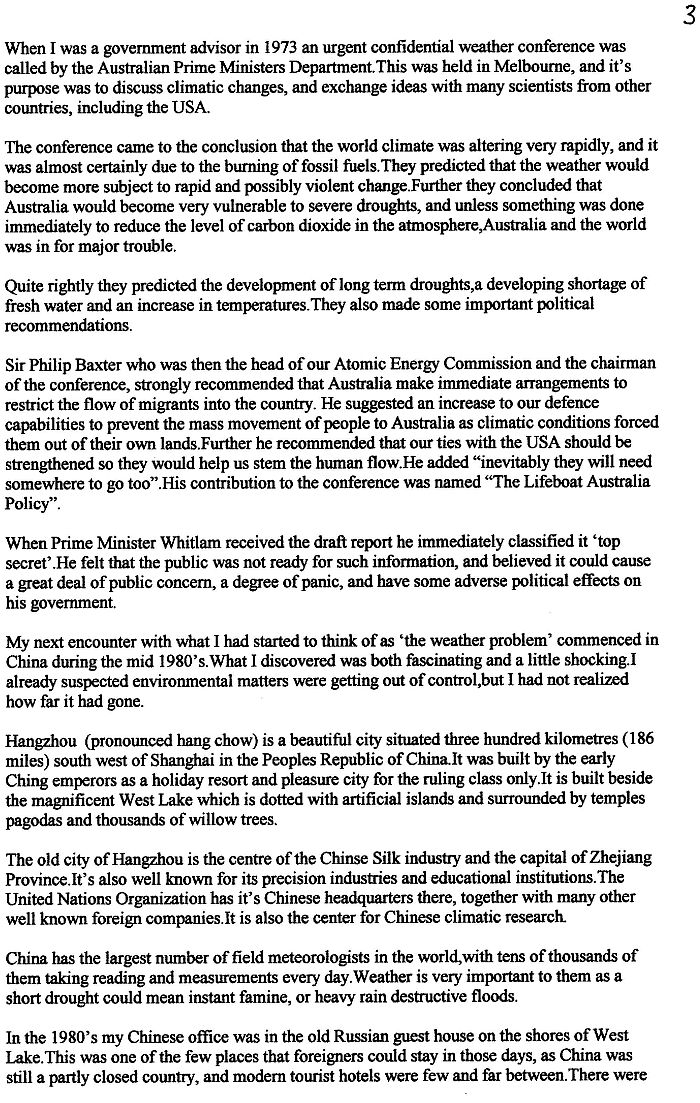 3

When I was a government advisor in 1973 an urgent confidential weather conference was called by the Australian Prime Ministers Department.This was held in Melbourne, and it's purpose was to discuss climatic changes, and exchange ideas with many scientists from other countries, including the USA.

The conference came to the conclusion that the world climate was altering very rapidly, and it was almost certainly due to the burning of fossil fuels.They predicted that the weather would become more subject to rapid and possibly violent change.Further they concluded that Australia would become very vulnerable to severe droughts, and unless something was done immediately to reduce the level of carbon dioxide in the atmosphere,Australia and the world was in for major trouble.

Quite rightly they predicted the development of long term droughts,a developing shortage of fresh water and an increase in temperatures.They also made some important political recommendations.

Sir Philip Baxter who was then the head of our Atomic Energy Commission and the chairman of the conference, strongly recommended that Australia make immediate arrangements to restrict the flow of migrants into the country. He suggested an increase to our defence capabilities to prevent the mass movement of people to Australia as climatic conditions forced them out of their own lands.Further he recommended that our ties with the USA should be strengthened so they would help us stem the human flow.He added "inevitably they will need somewhere to go too".His contribution to the conference was named "The Lifeboat Australia Policy".

When Prime Minister Whitlam received the draft report he immediately classified it 'top secret'.He felt that the public was not ready for such information, and believed it could cause a great deal of public concern, a degree of panic, and have some adverse political effects on his government.

My next encounter with what I had started to think of as 'the weather problem' commenced in China during the mid 1980's.What I discovered was both fascinating and a little shocking.I already suspected environmental matters were getting out of control,but I had not realized how far it had gone.

Hangzhou (pronounced hang chow) is a beautiful city situated three hundred kilometres (186 miles) south west of Shanghai in the Peoples Republic of China.It was built by the early Ching emperors as a holiday resort and pleasure city for the ruling class only.It is built beside the magnificent West Lake which is dotted with artificial islands and surrounded by temples pagodas and thousands of willow trees.

The old city of Hangzhou is the centre of the Chinse Silk industry and the capital of Zhejiang Province.It's also well known for its precision industries and educational institutions.The United Nations Organization has it's Chinese headquarters there, together with many other well known foreign companies.It is also the center for Chinese climatic research.

China has the largest number of field meteorologists in the world,with tens of thousands of them taking reading and measurements every day.Weather is very important to them as a short drought could mean instant famine, or heavy rain destructive floods.

In the 1980's my Chinese office was in the old Russian guest house on the shores of West Lake.This was one of the few places that foreigners could stay in those days, as China was still a partly closed country, and modern tourist hotels were few and far between.There were